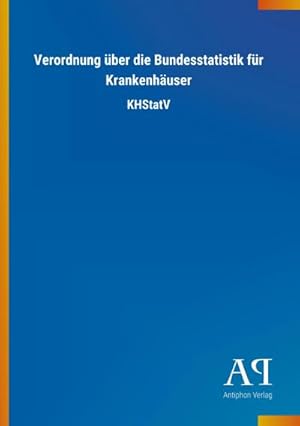 Verordnung über die Bundesstatistik für Krankenhäuser

KHStatV

AP

Antiphon Verlag